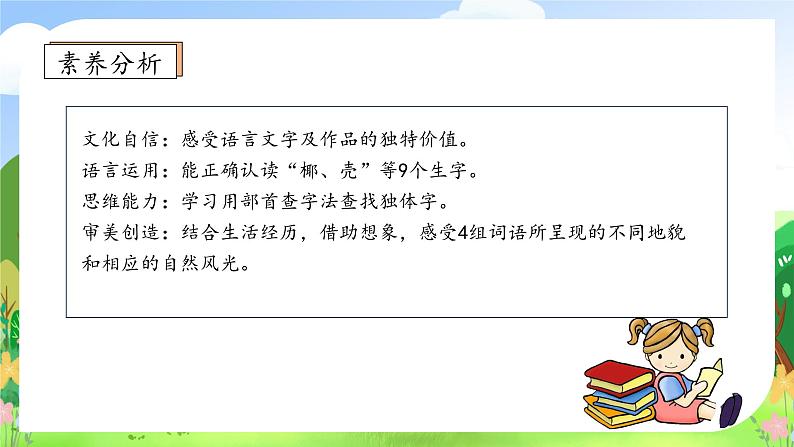 素养分析

文化自信：感受语言文字及作品的独特价值。
语言运用：能正确认读“椰、壳”等9个生字。
思维能力：学习用部首查字法查找独体字。
审美创造：结合生活经历，借助想象，感受4组词语所呈现的不同地貌和相应的自然风光。